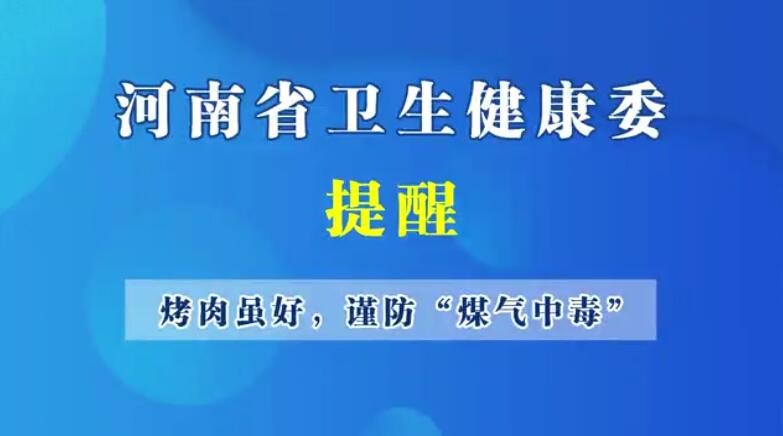 河南省卫生健康委

提醒

烤肉虽好，谨防“煤气中毒”